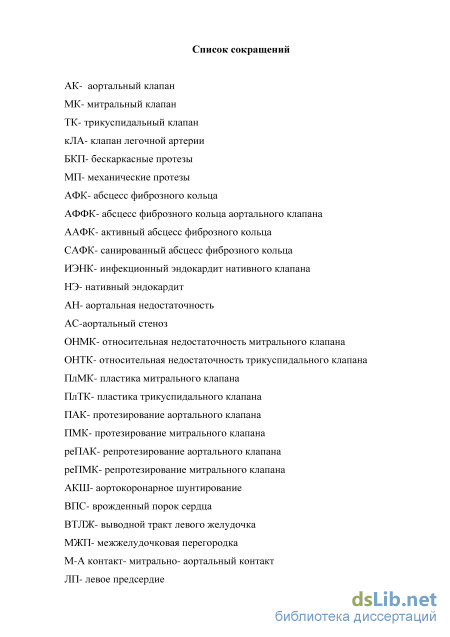 Список сокращений

АК- аортальный клапан

МК- митральный клапан

ТК- трикуспидальный клапан

кЛА- клапан легочной артерии

БКП- бескаркасные протезы

МП- механические протезы

АФК- абсцесс фиброзного кольца

АФФК- абсцесс фиброзного кольца аортального клапана

ААФК- активный абсцесс фиброзного кольца

САФК- санированный абсцесс фиброзного кольца

ИЭНК- инфекционный эндокардит нативного клапана

НЭ- нативный эндокардит

АН- аортальная недостаточность

АС-аортальный стеноз

ОНМК- относительная недостаточность митрального клапана

ОНТК- относительная недостаточность трикуспидального клапана

ПлМК- пластика митрального клапана

ПлТК- пластика трикуспидального клапана

ПАК- протезирование аортального клапана

ПМК- протезирование митрального клапана

реПАК- репротезирование аортального клапана

реПМК- репротезирование митрального клапана

АКШ- аортокоронарное шунтирование

ВПС- врожденный порок сердца

ВТЛЖ- выводной тракт левого желудочка

МЖП- межжелудочковая перегородка

М-А контакт- митрально- аортальный контакт

ЛП- левое предсердие

dsLib.net
библиотека диссертаций